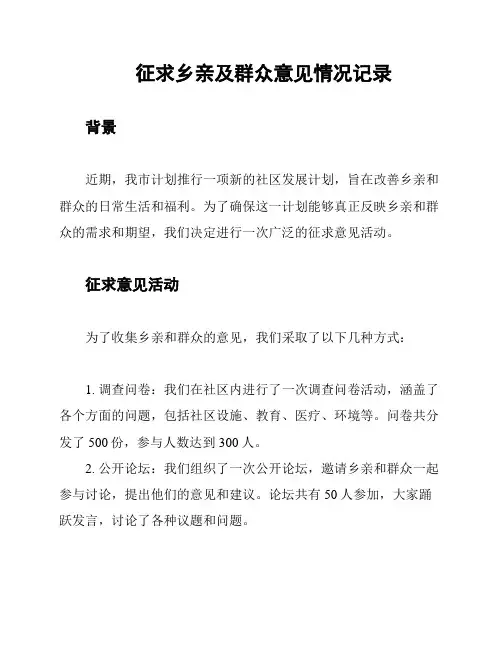 征求乡亲及群众意见情况记录

背景

近期，我市计划推行一项新的社区发展计划，旨在改善乡亲和群众的日常生活和福利。为了确保这一计划能够真正反映乡亲和群众的需求和期望，我们决定进行一次广泛的征求意见活动。

征求意见活动

为了收集乡亲和群众的意见，我们采取了以下几种方式：

1. 调查问卷：我们在社区内进行了一次调查问卷活动，涵盖了各个方面的问题，包括社区设施、教育、医疗、环境等。问卷共分发了 500 份，参与人数达到 300 人。

2. 公开论坛：我们组织了一次公开论坛，邀请乡亲和群众一起参与讨论，提出他们的意见和建议。论坛共有 50 人参加，大家踊跃发言，讨论了各种议题和问题。